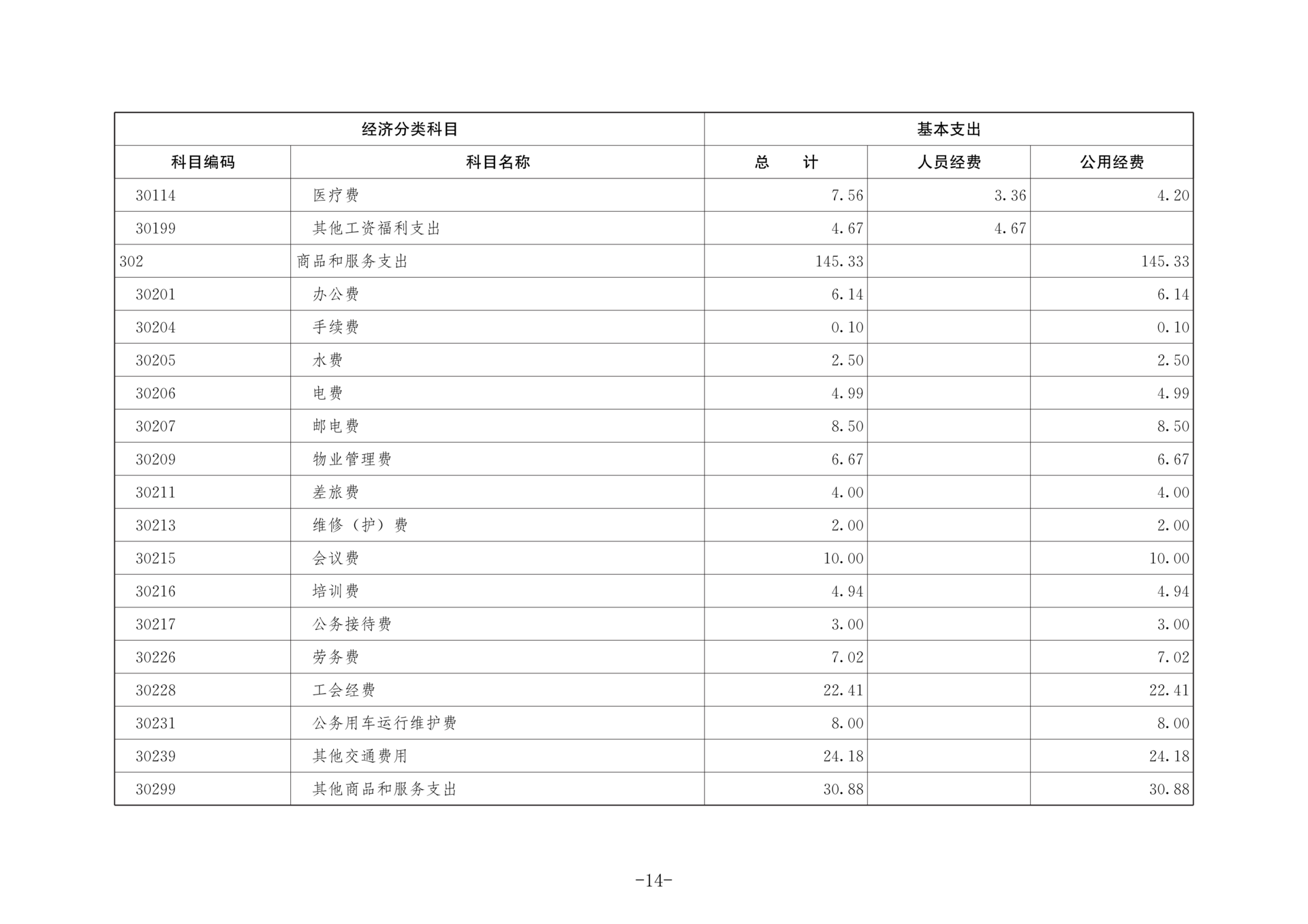 | 经济分类科目 | | 基本支出 | | |
|---|---|---|---|---|
| 科目编码 | 科目名称 | 总　计 | 人员经费 | 公用经费 |
| 30114 | 医疗费 | 7.56 | 3.36 | 4.20 |
| 30199 | 其他工资福利支出 | 4.67 | 4.67 | |
| 302 | 商品和服务支出 | 145.33 | | 145.33 |
| 30201 | 办公费 | 6.14 | | 6.14 |
| 30204 | 手续费 | 0.10 | | 0.10 |
| 30205 | 水费 | 2.50 | | 2.50 |
| 30206 | 电费 | 4.99 | | 4.99 |
| 30207 | 邮电费 | 8.50 | | 8.50 |
| 30209 | 物业管理费 | 6.67 | | 6.67 |
| 30211 | 差旅费 | 4.00 | | 4.00 |
| 30213 | 维修（护）费 | 2.00 | | 2.00 |
| 30215 | 会议费 | 10.00 | | 10.00 |
| 30216 | 培训费 | 4.94 | | 4.94 |
| 30217 | 公务接待费 | 3.00 | | 3.00 |
| 30226 | 劳务费 | 7.02 | | 7.02 |
| 30228 | 工会经费 | 22.41 | | 22.41 |
| 30231 | 公务用车运行维护费 | 8.00 | | 8.00 |
| 30239 | 其他交通费用 | 24.18 | | 24.18 |
| 30299 | 其他商品和服务支出 | 30.88 | | 30.88 |

-14-